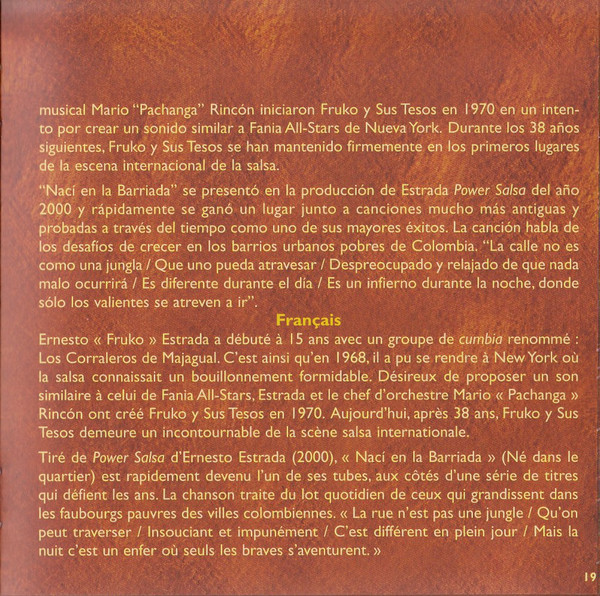 musical Mario "Pachanga" Rincón iniciaron Fruko y Sus Tesos en 1970 en un intento por crear un sonido similar a Fania All-Stars de Nueva York. Durante los 38 años siguientes, Fruko y Sus Tesos se han mantenido firmemente en los primeros lugares de la escena internacional de la salsa.

"Nací en la Barriada" se presentó en la producción de Estrada Power Salsa del año 2000 y rápidamente se ganó un lugar junto a canciones mucho más antiguas y probadas a través del tiempo como uno de sus mayores éxitos. La canción habla de los desafíos de crecer en los barrios urbanos pobres de Colombia. "La calle no es como una jungla / Que uno pueda atravesar / Despreocupado y relajado de que nada malo ocurrirá / Es diferente durante el día / Es un infierno durante la noche, donde sólo los valientes se atreven a ir".

Français

Ernesto « Fruko » Estrada a débuté à 15 ans avec un groupe de cumbia renommé : Los Corraleros de Majagual. C'est ainsi qu'en 1968, il a pu se rendre à New York où la salsa connaissait un bouillonnement formidable. Désireux de proposer un son similaire à celui de Fania All-Stars, Estrada et le chef d'orchestre Mario « Pachanga » Rincón ont créé Fruko y Sus Tesos en 1970. Aujourd'hui, après 38 ans, Fruko y Sus Tesos demeure un incontournable de la scène salsa internationale.

Tiré de Power Salsa d'Ernesto Estrada (2000), « Nací en la Barriada » (Né dans le quartier) est rapidement devenu l'un de ses tubes, aux côtés d'une série de titres qui défient les ans. La chanson traite du lot quotidien de ceux qui grandissent dans les faubourgs pauvres des villes colombiennes. « La rue n'est pas une jungle / Qu'on peut traverser / Insouciant et impunément / C'est différent en plein jour / Mais la nuit c'est un enfer où seuls les braves s'aventurent. »

19